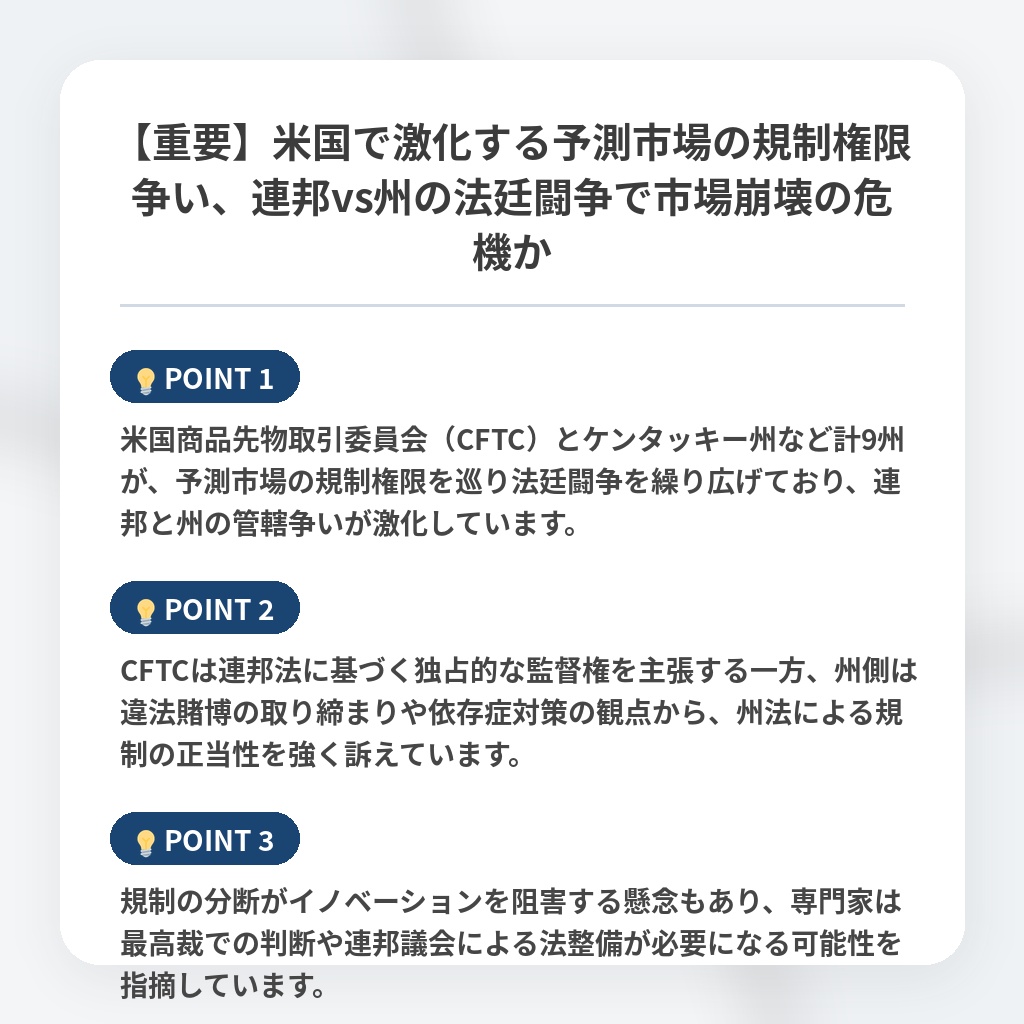 【重要】米国で激化する予測市場の規制権限争い、連邦vs州の法廷闘争で市場崩壊の危機か

POINT 1

米国商品先物取引委員会（CFTC）とケンタッキー州など計9州が、予測市場の規制権限を巡り法廷闘争を繰り広げており、連邦と州の管轄争いが激化しています。

POINT 2

CFTCは連邦法に基づく独占的な監督権を主張する一方、州側は違法賭博の取り締まりや依存症対策の観点から、州法による規制の正当性を強く訴えています。

POINT 3

規制の分断がイノベーションを阻害する懸念もあり、専門家は最高裁での判断や連邦議会による法整備が必要になる可能性を指摘しています。